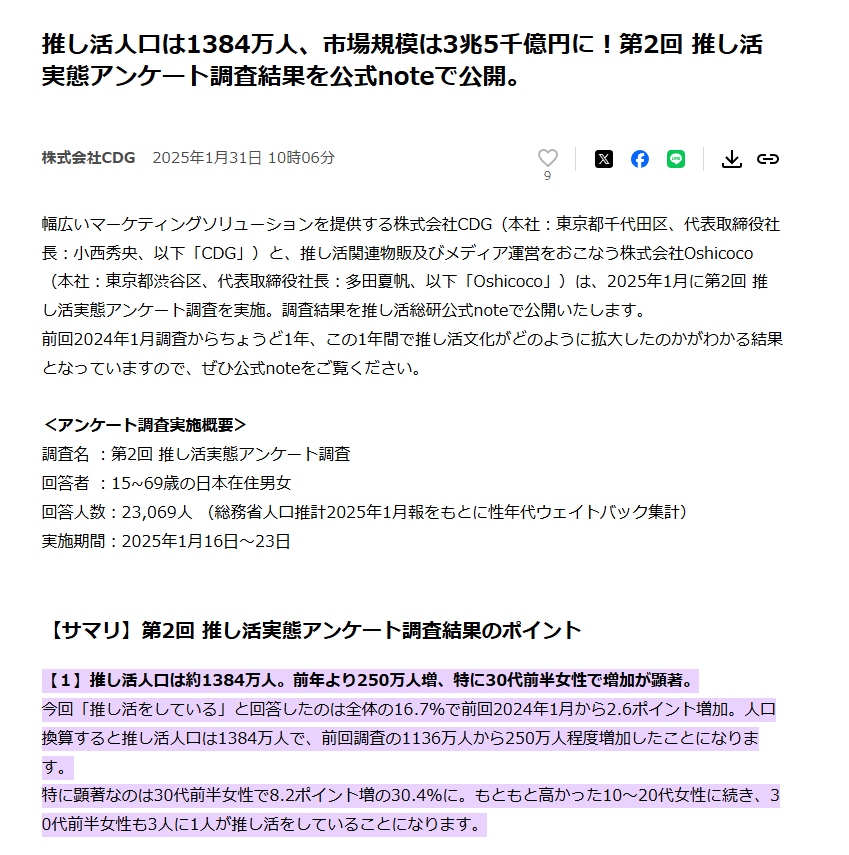 推し活人口は1384万人、市場規模は3兆5千億円に！第2回 推し活実態アンケート調査結果を公式noteで公開。

株式会社CDG　2025年1月31日 10時06分

9

幅広いマーケティングソリューションを提供する株式会社CDG（本社：東京都千代田区、代表取締役社長：小西秀央、以下「CDG」）と、推し活関連物販及びメディア運営をおこなう株式会社Oshicoco（本社：東京都渋谷区、代表取締役社長：多田夏帆、以下「Oshicoco」）は、2025年1月に第2回 推し活実態アンケート調査を実施。調査結果を推し活総研公式noteで公開いたします。
前回2024年1月調査からちょうど1年、この1年間で推し活文化がどのように拡大したのかがわかる結果となっていますので、ぜひ公式noteをご覧ください。

＜アンケート調査実施概要＞
調査名 ：第2回 推し活実態アンケート調査
回答者 ：15~69歳の日本在住男女
回答人数：23,069人 （総務省人口推計2025年1月報をもとに性年代ウェイトバック集計）
実施期間：2025年1月16日～23日

【サマリ】第2回 推し活実態アンケート調査結果のポイント

【1】推し活人口は約1384万人。前年より250万人増、特に30代前半女性で増加が顕著。
今回「推し活をしている」と回答したのは全体の16.7%で前回2024年1月から2.6ポイント増加。人口換算すると推し活人口は1384万人で、前回調査の1136万人から250万人程度増加したことになります。
特に顕著なのは30代前半女性で8.2ポイント増の30.4%に。もともと高かった10～20代女性に続き、30代前半女性も3人に1人が推し活をしていることになります。